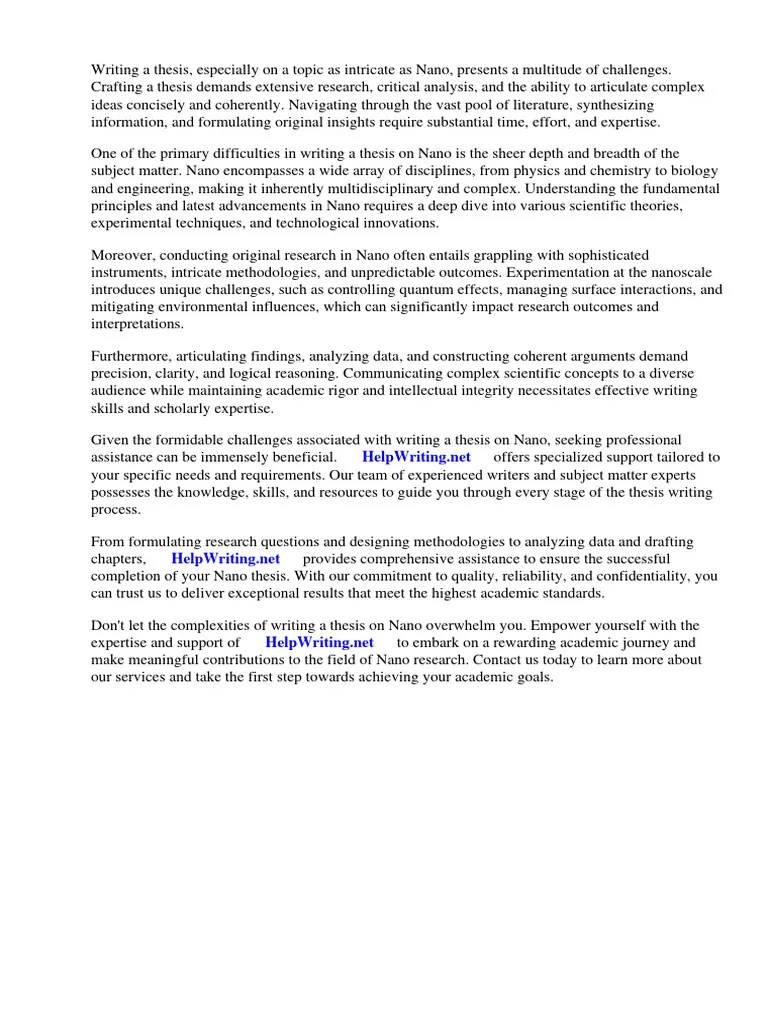 Writing a thesis, especially on a topic as intricate as Nano, presents a multitude of challenges. Crafting a thesis demands extensive research, critical analysis, and the ability to articulate complex ideas concisely and coherently. Navigating through the vast pool of literature, synthesizing information, and formulating original insights require substantial time, effort, and expertise.

One of the primary difficulties in writing a thesis on Nano is the sheer depth and breadth of the subject matter. Nano encompasses a wide array of disciplines, from physics and chemistry to biology and engineering, making it inherently multidisciplinary and complex. Understanding the fundamental principles and latest advancements in Nano requires a deep dive into various scientific theories, experimental techniques, and technological innovations.

Moreover, conducting original research in Nano often entails grappling with sophisticated instruments, intricate methodologies, and unpredictable outcomes. Experimentation at the nanoscale introduces unique challenges, such as controlling quantum effects, managing surface interactions, and mitigating environmental influences, which can significantly impact research outcomes and interpretations.

Furthermore, articulating findings, analyzing data, and constructing coherent arguments demand precision, clarity, and logical reasoning. Communicating complex scientific concepts to a diverse audience while maintaining academic rigor and intellectual integrity necessitates effective writing skills and scholarly expertise.

Given the formidable challenges associated with writing a thesis on Nano, seeking professional assistance can be immensely beneficial. HelpWriting.net offers specialized support tailored to your specific needs and requirements. Our team of experienced writers and subject matter experts possesses the knowledge, skills, and resources to guide you through every stage of the thesis writing process.

From formulating research questions and designing methodologies to analyzing data and drafting chapters, HelpWriting.net provides comprehensive assistance to ensure the successful completion of your Nano thesis. With our commitment to quality, reliability, and confidentiality, you can trust us to deliver exceptional results that meet the highest academic standards.

Don't let the complexities of writing a thesis on Nano overwhelm you. Empower yourself with the expertise and support of HelpWriting.net to embark on a rewarding academic journey and make meaningful contributions to the field of Nano research. Contact us today to learn more about our services and take the first step towards achieving your academic goals.